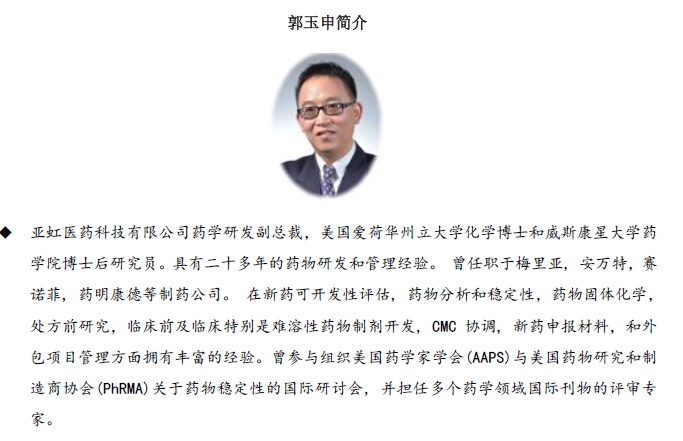 郭玉申简介

◆ 亚虹医药科技有限公司药学研发副总裁，美国爱荷华州立大学化学博士和威斯康星大学药学院博士后研究员。具有二十多年的药物研发和管理经验。曾任职于梅里亚，安万特，赛诺菲，药明康德等制药公司。在新药可开发性评估，药物分析和稳定性，药物固体化学，处方前研究，临床前及临床特别是难溶性药物制剂开发，CMC协调，新药申报材料，和外包项目管理方面拥有丰富的经验。曾参与组织美国药学家学会(AAPS)与美国药物研究和制造商协会(PhRMA)关于药物稳定性的国际研讨会，并担任多个药学领域国际刊物的评审专家。